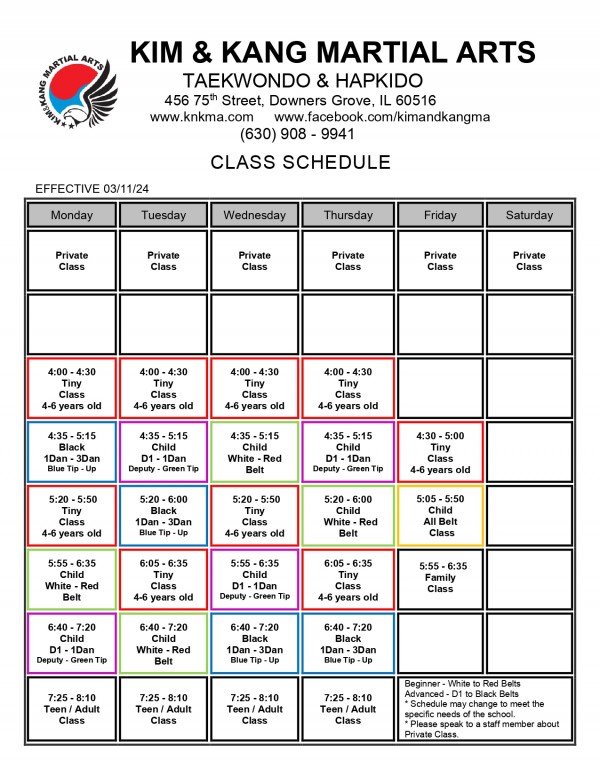 KIM&KANG MARTIAL ARTS

KIM & KANG MARTIAL ARTS
TAEKWONDO & HAPKIDO
456 75$^{th}$ Street, Downers Grove, IL 60516
www.knkma.com www.facebook.com/kimandkangma
(630) 908 - 9941

CLASS SCHEDULE

EFFECTIVE 03/11/24

| Monday | Tuesday | Wednesday | Thursday | Friday | Saturday |
|---|---|---|---|---|---|
| Private Class | Private Class | Private Class | Private Class | Private Class | Private Class |
| | | | | | |
| 4:00 - 4:30 Tiny Class 4-6 years old | 4:00 - 4:30 Tiny Class 4-6 years old | 4:00 - 4:30 Tiny Class 4-6 years old | 4:00 - 4:30 Tiny Class 4-6 years old | | |
| 4:35 - 5:15 Black 1Dan - 3Dan Blue Tip - Up | 4:35 - 5:15 Child D1 - 1Dan Deputy - Green Tip | 4:35 - 5:15 Child White - Red Belt | 4:35 - 5:15 Child D1 - 1Dan Deputy - Green Tip | 4:30 - 5:00 Tiny Class 4-6 years old | |
| 5:20 - 5:50 Tiny Class 4-6 years old | 5:20 - 6:00 Black 1Dan - 3Dan Blue Tip - Up | 5:20 - 5:50 Tiny Class 4-6 years old | 5:20 - 6:00 Child White - Red Belt | 5:05 - 5:50 Child All Belt Class | |
| 5:55 - 6:35 Child White - Red Belt | 6:05 - 6:35 Tiny Class 4-6 years old | 5:55 - 6:35 Child D1 - 1Dan Deputy - Green Tip | 6:05 - 6:35 Tiny Class 4-6 years old | 5:55 - 6:35 Family Class | |
| 6:40 - 7:20 Child D1 - 1Dan Deputy - Green Tip | 6:40 - 7:20 Child White - Red Belt | 6:40 - 7:20 Black 1Dan - 3Dan Blue Tip - Up | 6:40 - 7:20 Black 1Dan - 3Dan Blue Tip - Up | | |
| 7:25 - 8:10 Teen / Adult Class | 7:25 - 8:10 Teen / Adult Class | 7:25 - 8:10 Teen / Adult Class | 7:25 - 8:10 Teen / Adult Class | Beginner - White to Red Belts Advanced - D1 to Black Belts * Schedule may change to meet the specific needs of the school. * Please speak to a staff member about Private Class. | |